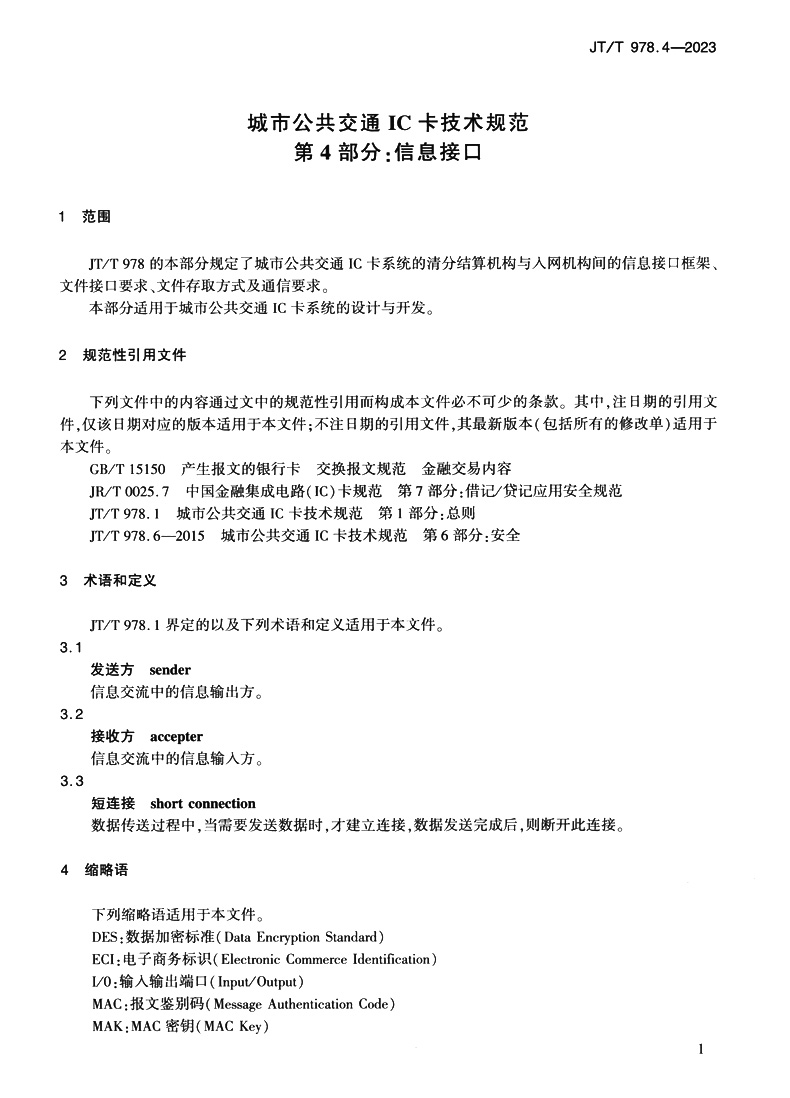 JT/T 978.4—2023

城市公共交通 IC 卡技术规范
第 4 部分：信息接口

1 范围

JT/T 978 的本部分规定了城市公共交通 IC 卡系统的清分结算机构与入网机构间的信息接口框架、文件接口要求、文件存取方式及通信要求。

本部分适用于城市公共交通 IC 卡系统的设计与开发。

2 规范性引用文件

下列文件中的内容通过文中的规范性引用而构成本文件必不可少的条款。其中，注日期的引用文件，仅该日期对应的版本适用于本文件；不注日期的引用文件，其最新版本（包括所有的修改单）适用于本文件。

GB/T 15150 产生报文的银行卡 交换报文规范 金融交易内容

JR/T 0025.7 中国金融集成电路（IC）卡规范 第 7 部分：借记/贷记应用安全规范

JT/T 978.1 城市公共交通 IC 卡技术规范 第 1 部分：总则

JT/T 978.6—2015 城市公共交通 IC 卡技术规范 第 6 部分：安全

3 术语和定义

JT/T 978.1 界定的以及下列术语和定义适用于本文件。

3.1
发送方 sender
信息交流中的信息输出方。

3.2
接收方 accepter
信息交流中的信息输入方。

3.3
短连接 short connection
数据传送过程中，当需要发送数据时，才建立连接，数据发送完成后，则断开此连接。

4 缩略语

下列缩略语适用于本文件。

DES：数据加密标准（Data Encryption Standard）

ECI：电子商务标识（Electronic Commerce Identification）

I/O：输入输出端口（Input/Output）

MAC：报文鉴别码（Message Authentication Code）

MAK：MAC 密钥（MAC Key）

1